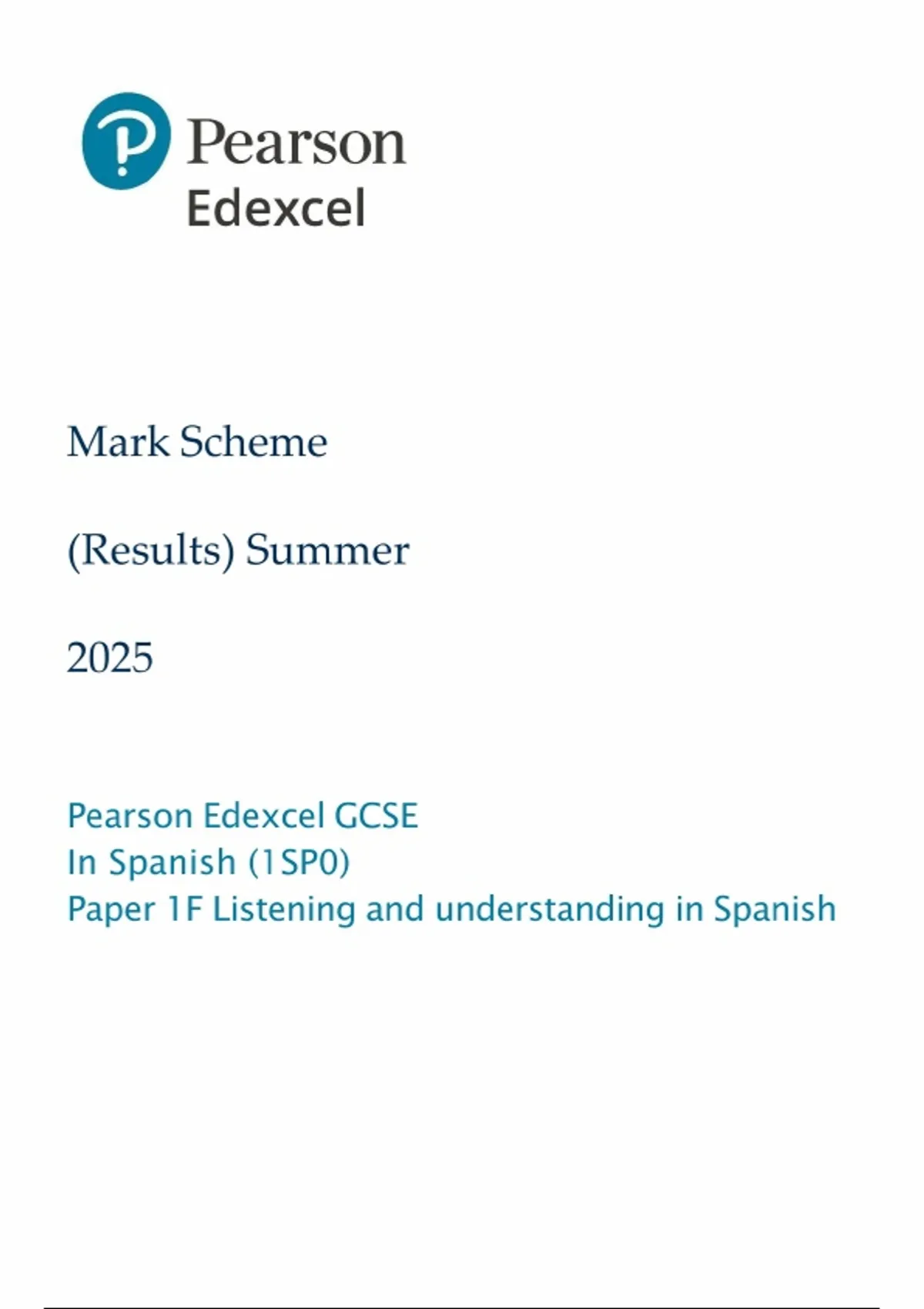 Pearson
Edexcel

Mark Scheme

(Results) Summer

2025

Pearson Edexcel GCSE
In Spanish (1SP0)
Paper 1F Listening and understanding in Spanish